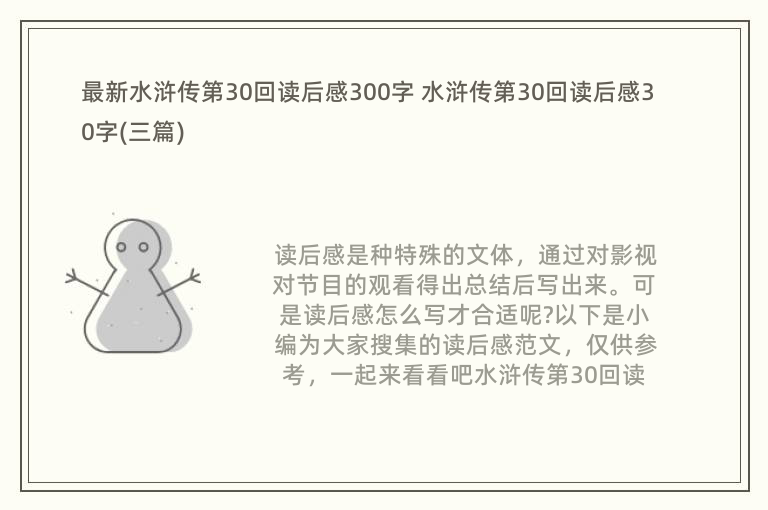 最新水浒传第30回读后感300字 水浒传第30回读后感30字(三篇)

读后感是种特殊的文体，通过对影视对节目的观看得出总结后写出来。可是读后感怎么写才合适呢?以下是小编为大家搜集的读后感范文，仅供参考，一起来看看吧水浒传第30回读